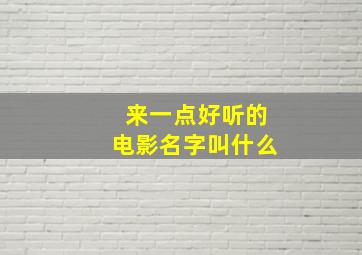 来一点好听的
电影名字叫什么